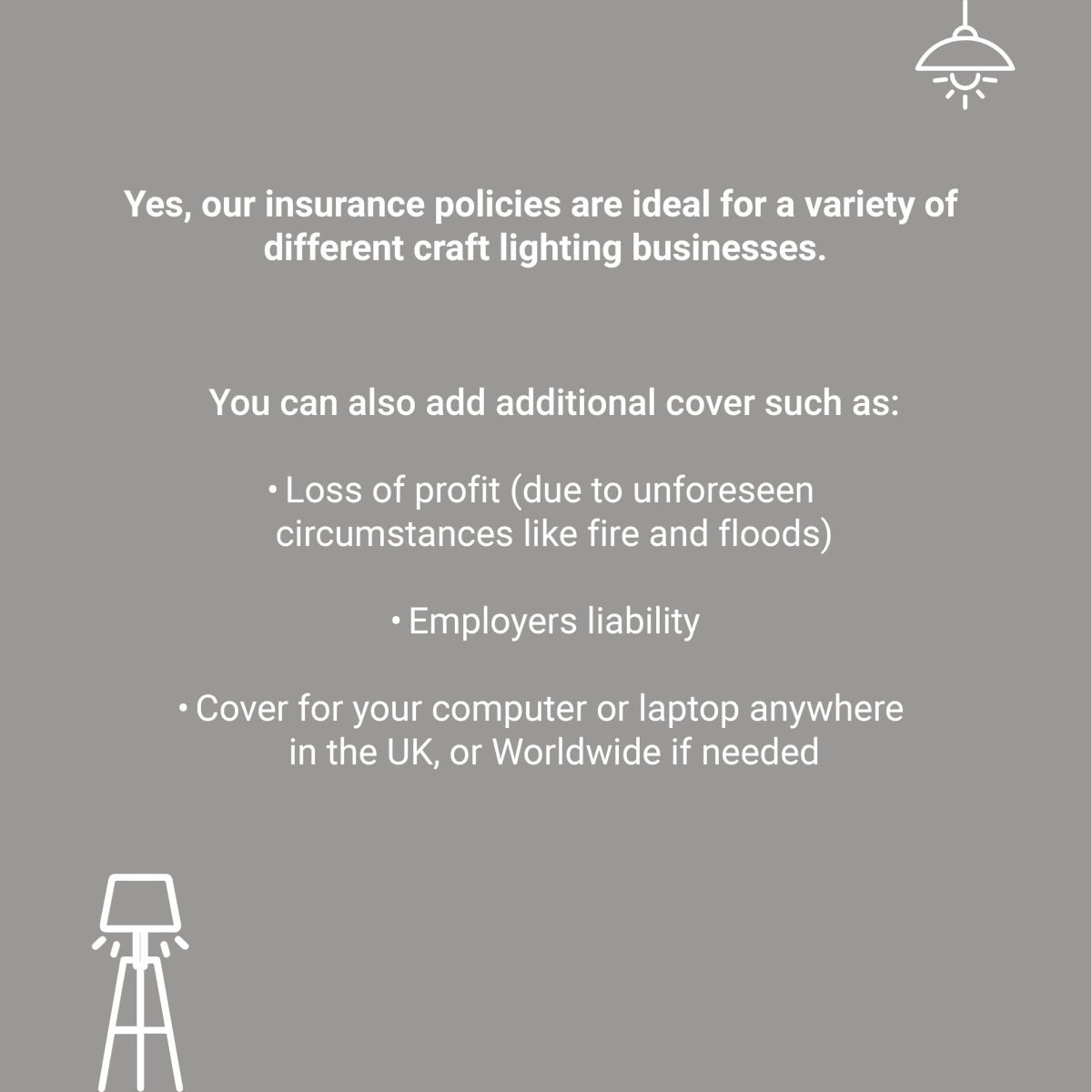 Yes, our insurance policies are ideal for a variety of different craft lighting businesses.

You can also add additional cover such as:

• Loss of profit (due to unforeseen circumstances like fire and floods)

• Employers liability

• Cover for your computer or laptop anywhere in the UK, or Worldwide if needed